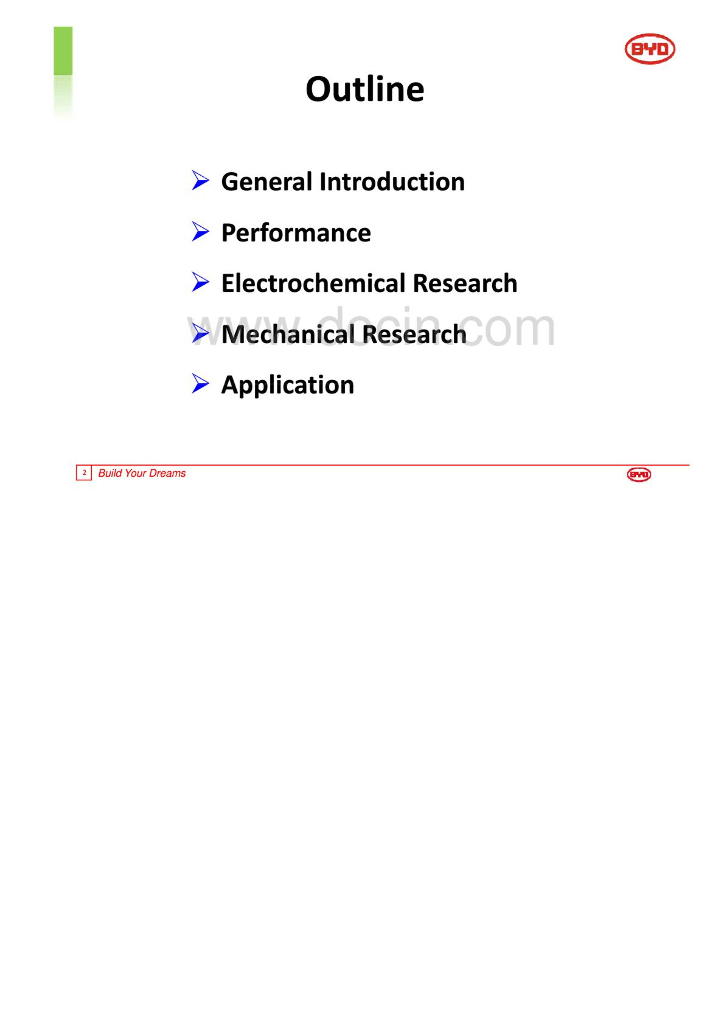 BYD

Outline

➢ General Introduction

➢ Performance

➢ Electrochemical Research

➢ Mechanical Research

➢ Application

2 Build Your Dreams

BYD

www.docin.com